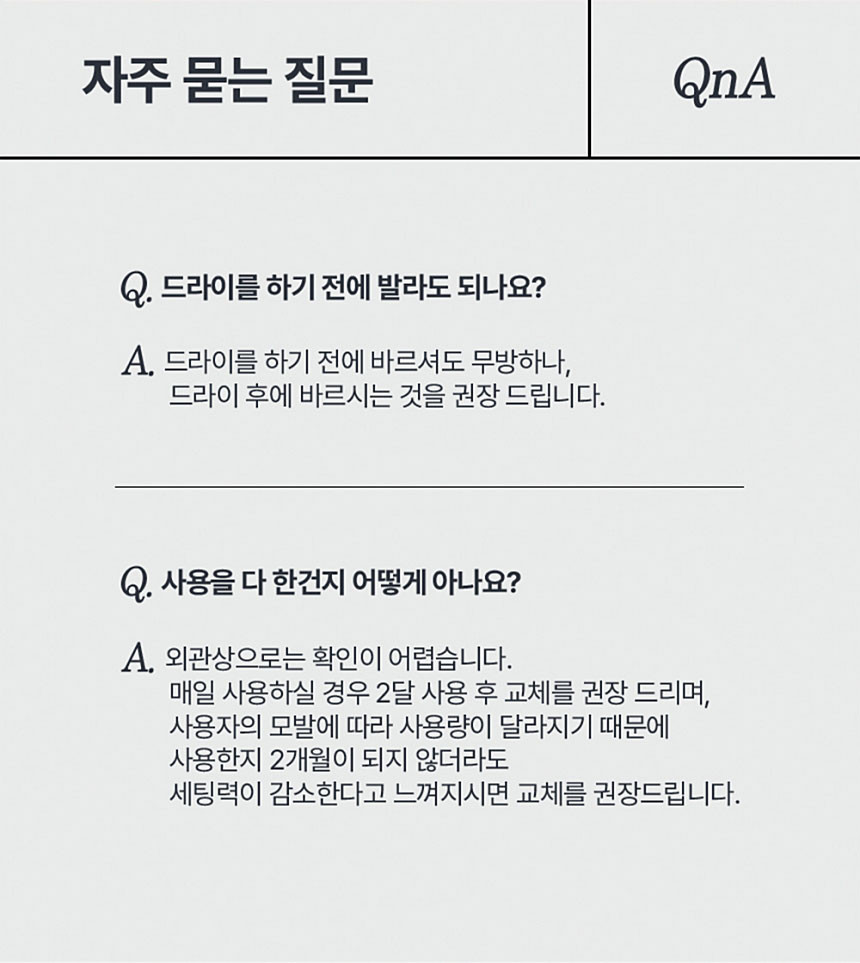 자주 묻는 질문

QnA

Q. 드라이를 하기 전에 발라도 되나요?

A. 드라이를 하기 전에 바르셔도 무방하나,
드라이 후에 바르시는 것을 권장 드립니다.

Q. 사용을 다 한건지 어떻게 아나요?

A. 외관상으로는 확인이 어렵습니다.
매일 사용하실 경우 2달 사용 후 교체를 권장 드리며,
사용자의 모발에 따라 사용량이 달라지기 때문에
사용한지 2개월이 되지 않더라도
세팅력이 감소한다고 느껴지시면 교체를 권장드립니다.